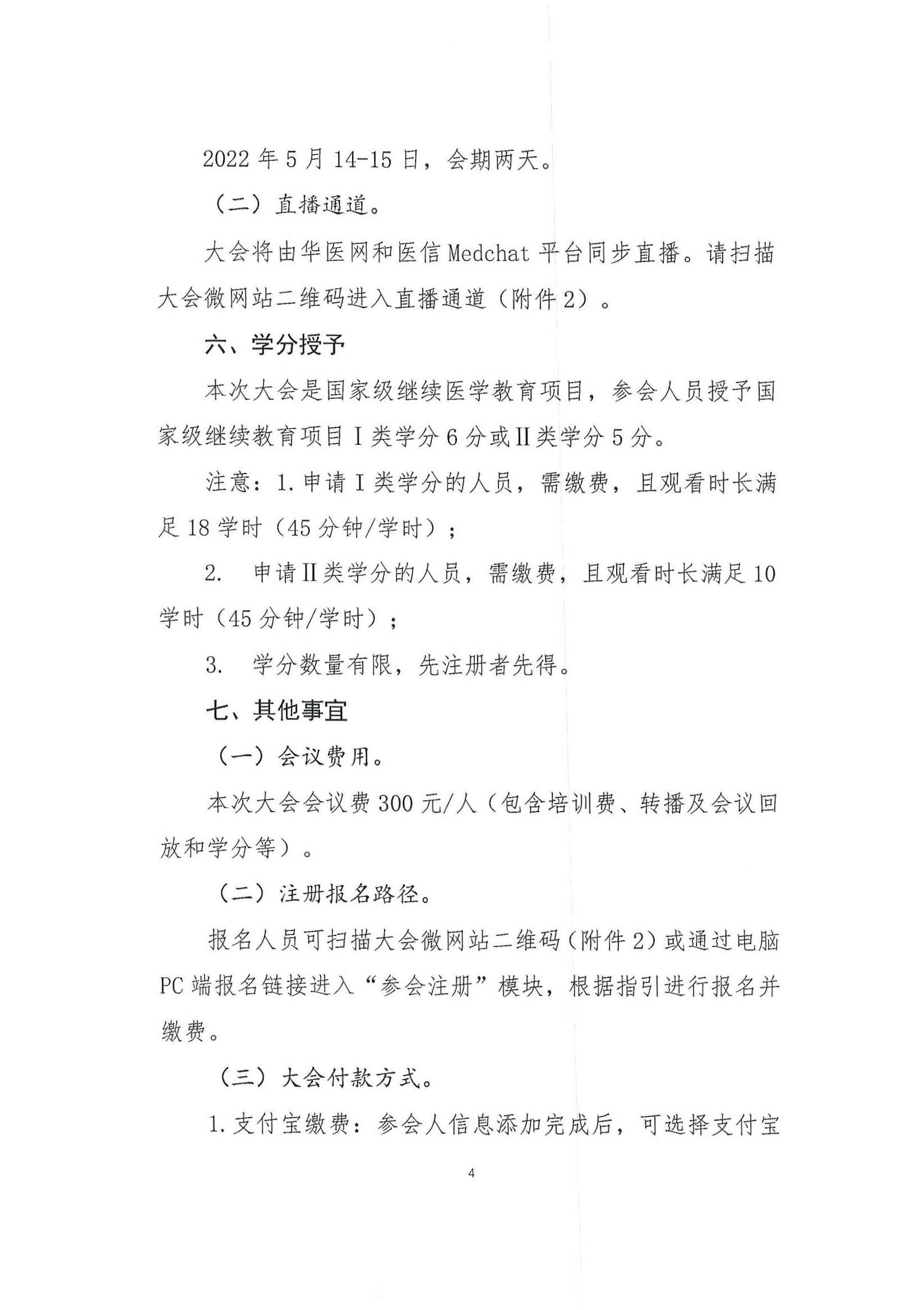 2022 年 5 月 14-15 日，会期两天。

（二）直播通道。

大会将由华医网和医信 Medchat 平台同步直播。请扫描大会微网站二维码进入直播通道（附件 2）。

六、学分授予

本次大会是国家级继续医学教育项目，参会人员授予国家级继续教育项目 I 类学分 6 分或 II 类学分 5 分。

注意：1. 申请 I 类学分的人员，需缴费，且观看时长满足 18 学时（45 分钟/学时）；

2. 申请 II 类学分的人员，需缴费，且观看时长满足 10 学时（45 分钟/学时）；

3. 学分数量有限，先注册者先得。

七、其他事宜

（一）会议费用。

本次大会会议费 300 元/人（包含培训费、转播及会议回放和学分等）。

（二）注册报名路径。

报名人员可扫描大会微网站二维码（附件 2）或通过电脑 PC 端报名链接进入“参会注册”模块，根据指引进行报名并缴费。

（三）大会付款方式。

1. 支付宝缴费：参会人信息添加完成后，可选择支付宝

4